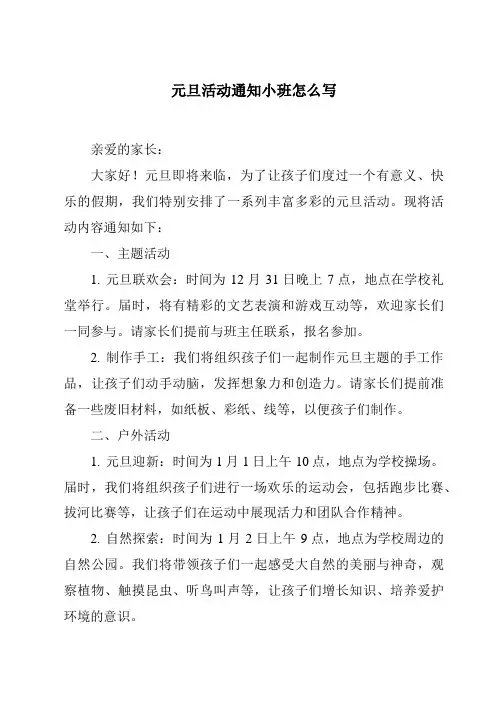 元旦活动通知小班怎么写

亲爱的家长：

大家好！元旦即将来临，为了让孩子们度过一个有意义、快乐的假期，我们特别安排了一系列丰富多彩的元旦活动。现将活动内容通知如下：

一、主题活动

1. 元旦联欢会：时间为 12 月 31 日晚上 7 点，地点在学校礼堂举行。届时，将有精彩的文艺表演和游戏互动等，欢迎家长们一同参与。请家长们提前与班主任联系，报名参加。

2. 制作手工：我们将组织孩子们一起制作元旦主题的手工作品，让孩子们动手动脑，发挥想象力和创造力。请家长们提前准备一些废旧材料，如纸板、彩纸、线等，以便孩子们制作。

二、户外活动

1. 元旦迎新：时间为 1 月 1 日上午 10 点，地点为学校操场。届时，我们将组织孩子们进行一场欢乐的运动会，包括跑步比赛、拔河比赛等，让孩子们在运动中展现活力和团队合作精神。

2. 自然探索：时间为 1 月 2 日上午 9 点，地点为学校周边的自然公园。我们将带领孩子们一起感受大自然的美丽与神奇，观察植物、触摸昆虫、听鸟叫声等，让孩子们增长知识、培养爱护环境的意识。